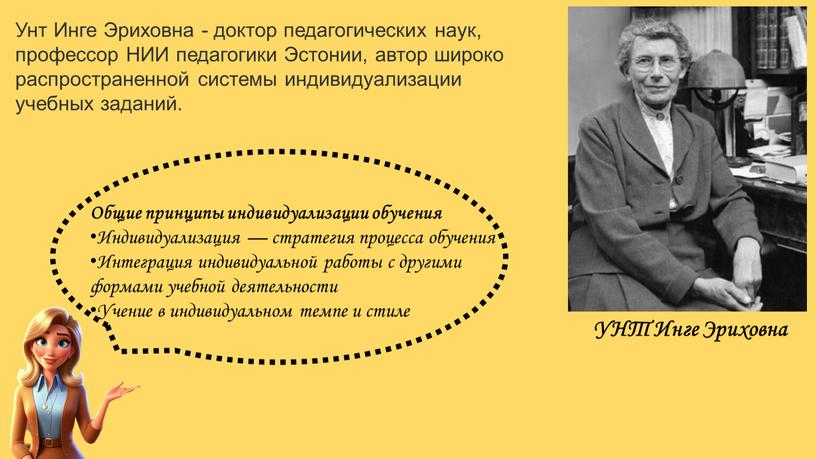 Унт Инге Эриховна - доктор педагогических наук, профессор НИИ педагогики Эстонии, автор широко распространенной системы индивидуализации учебных заданий.

Общие принципы индивидуализации обучения
•Индивидуализация — стратегия процесса обучения
•Интеграция индивидуальной работы с другими формами учебной деятельности
•Учение в индивидуальном темпе и стиле

УНТ Инге Эриховна